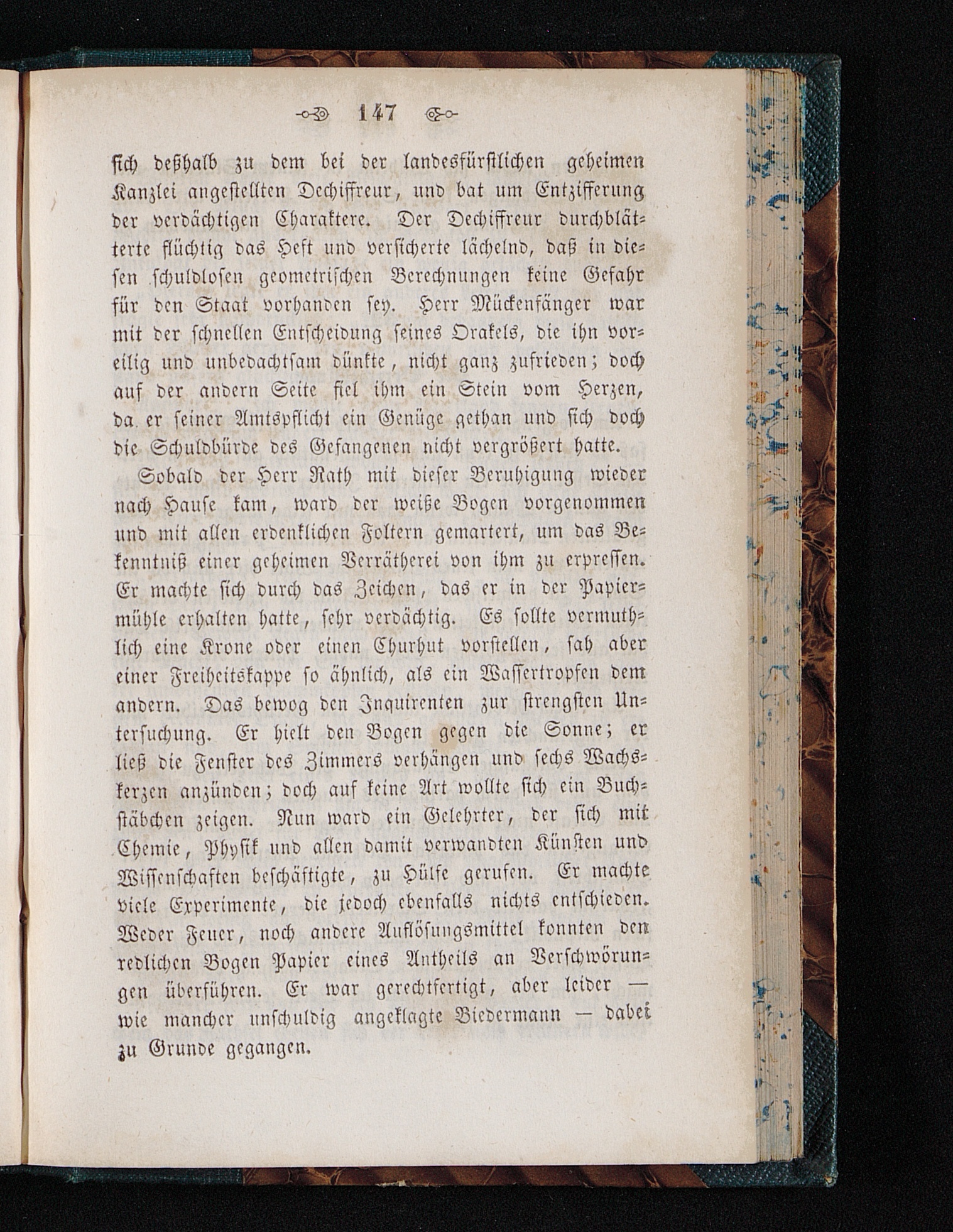 147

sich deßhalb zu dem bei der landesfürstlichen geheimen Kanzlei angestellten Dechiffreur, und bat um Entzifferung der verdächtigen Charaktere. Der Dechiffreur durchblätterte flüchtig das Heft und versicherte lächelnd, daß in diesen schuldlosen geometrischen Berechnungen keine Gefahr für den Staat vorhanden sey. Herr Mückenfänger war mit der schnellen Entscheidung seines Orakels, die ihn voreilig und unbedachtsam dünkte, nicht ganz zufrieden; doch auf der andern Seite fiel ihm ein Stein vom Herzen, da er seiner Amtspflicht ein Genüge gethan und sich doch die Schuldbürde des Gefangenen nicht vergrößert hatte.

Sobald der Herr Rath mit dieser Beruhigung wieder nach Hause kam, ward der weiße Bogen vorgenommen und mit allen erdenklichen Foltern gemartert, um das Bekenntniß einer geheimen Verrätherei von ihm zu erpressen. Er machte sich durch das Zeichen, das er in der Papiermühle erhalten hatte, sehr verdächtig. Es sollte vermuthlich eine Krone oder einen Churhut vorstellen, sah aber einer Freiheitskappe so ähnlich, als ein Wassertropfen dem andern. Das bewog den Inquirenten zur strengsten Untersuchung. Er hielt den Bogen gegen die Sonne; er ließ die Fenster des Zimmers verhängen und sechs Wachskerzen anzünden; doch auf keine Art wollte sich ein Buchstäbchen zeigen. Nun ward ein Gelehrter, der sich mit Chemie, Physik und allen damit verwandten Künsten und Wissenschaften beschäftigte, zu Hülfe gerufen. Er machte viele Experimente, die jedoch ebenfalls nichts entschieden. Weder Feuer, noch andere Auflösungsmittel konnten den redlichen Bogen Papier eines Antheils an Verschwörungen überführen. Er war gerechtfertigt, aber leider — wie mancher unschuldig angeklagte Biedermann — dabei zu Grunde gegangen.